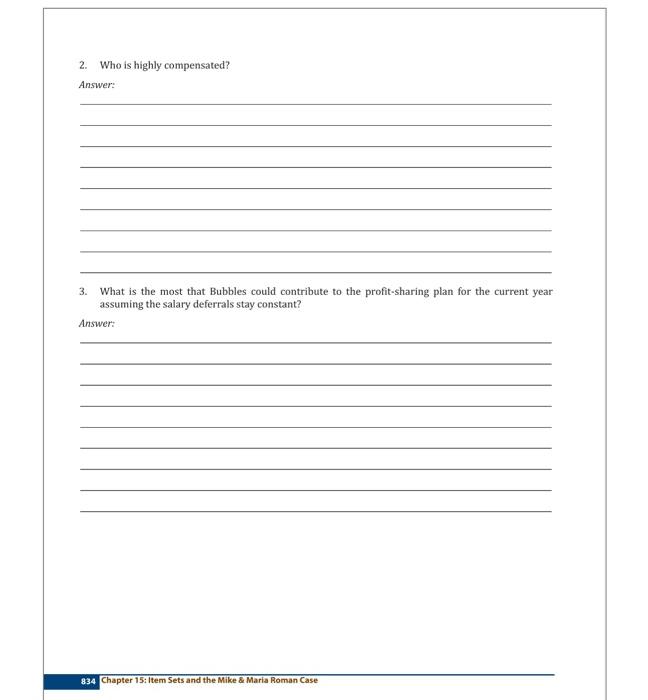 2. Who is highly compensated?

Answer:

3. What is the most that Bubbles could contribute to the profit-sharing plan for the current year assuming the salary deferrals stay constant?

Answer:

834 Chapter 15: Item Sets and the Mike & Maria Roman Case